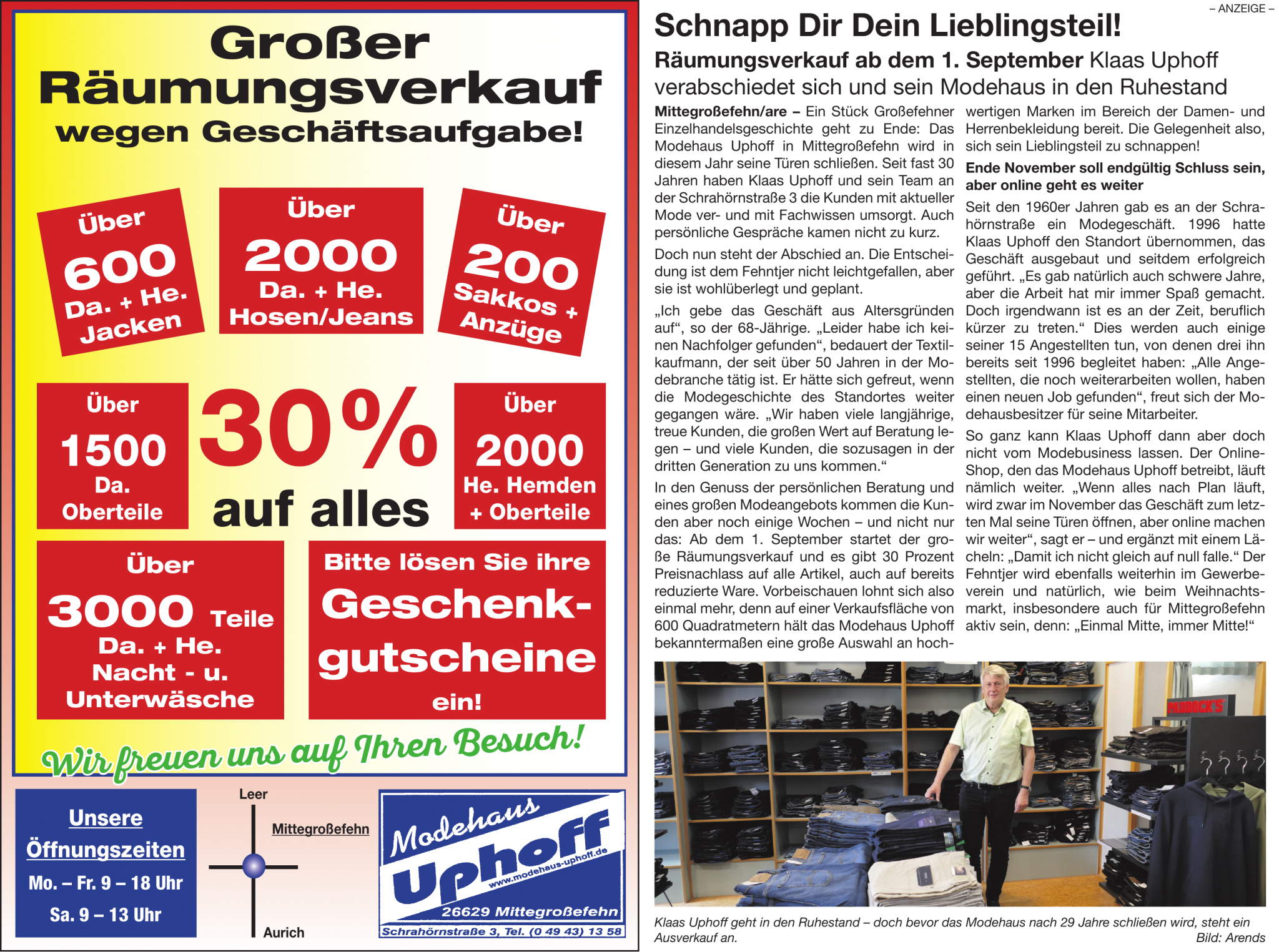 Großer Räumungsverkauf wegen Geschäftsaufgabe!

Über 600 Da. + He. Jacken

Über 2000 Da. + He. Hosen/Jeans

Über 200 Sakkos + Anzüge

Über 1500 Da. Oberteile

30% auf alles

Über 2000 He. Hemden + Oberteile

Über 3000 Teile Da. + He. Nacht - u. Unterwäsche

Bitte lösen Sie ihre Geschenkgutscheine ein!

Wir freuen uns auf Ihren Besuch!

Unsere Öffnungszeiten
Mo. – Fr. 9 – 18 Uhr
Sa. 9 – 13 Uhr

Leer
Mittegroßefehn
Aurich

Modehaus Uphoff
www.modehaus-uphoff.de
26629 Mittegroßefehn
Schrahörnstraße 3, Tel. (0 49 43) 13 58

– ANZEIGE –

Schnapp Dir Dein Lieblingsteil!

Räumungsverkauf ab dem 1. September Klaas Uphoff verabschiedet sich und sein Modehaus in den Ruhestand

Mittegroßefehn/are – Ein Stück Großefehner Einzelhandelsgeschichte geht zu Ende: Das Modehaus Uphoff in Mittegroßefehn wird in diesem Jahr seine Türen schließen. Seit fast 30 Jahren haben Klaas Uphoff und sein Team an der Schrahörnstraße 3 die Kunden mit aktueller Mode ver- und mit Fachwissen umsorgt. Auch persönliche Gespräche kamen nicht zu kurz.

Doch nun steht der Abschied an. Die Entscheidung ist dem Fehntjer nicht leichtgefallen, aber sie ist wohlüberlegt und geplant.

„Ich gebe das Geschäft aus Altersgründen auf“, so der 68-Jährige. „Leider habe ich keinen Nachfolger gefunden“, bedauert der Textilkaufmann, der seit über 50 Jahren in der Modebranche tätig ist. Er hätte sich gefreut, wenn die Modegeschichte des Standortes weiter gegangen wäre. „Wir haben viele langjährige, treue Kunden, die großen Wert auf Beratung legen – und viele Kunden, die sozusagen in der dritten Generation zu uns kommen.“

In den Genuss der persönlichen Beratung und eines großen Modeangebots kommen die Kunden aber noch einige Wochen – und nicht nur das: Ab dem 1. September startet der große Räumungsverkauf und es gibt 30 Prozent Preisnachlass auf alle Artikel, auch auf bereits reduzierte Ware. Vorbeischauen lohnt sich also einmal mehr, denn auf einer Verkaufsfläche von 600 Quadratmetern hält das Modehaus Uphoff bekanntermaßen eine große Auswahl an hochwertigen Marken im Bereich der Damen- und Herrenbekleidung bereit. Die Gelegenheit also, sich sein Lieblingsteil zu schnappen!

Ende November soll endgültig Schluss sein, aber online geht es weiter

Seit den 1960er Jahren gab es an der Schrahörnstraße ein Modegeschäft. 1996 hatte Klaas Uphoff den Standort übernommen, das Geschäft ausgebaut und seitdem erfolgreich geführt. „Es gab natürlich auch schwere Jahre, aber die Arbeit hat mir immer Spaß gemacht. Doch irgendwann ist es an der Zeit, beruflich kürzer zu treten.“ Dies werden auch einige seiner 15 Angestellten tun, von denen drei ihn bereits seit 1996 begleitet haben: „Alle Angestellten, die noch weiterarbeiten wollen, haben einen neuen Job gefunden“, freut sich der Modehausbesitzer für seine Mitarbeiter.

So ganz kann Klaas Uphoff dann aber doch nicht vom Modebusiness lassen. Der Online-Shop, den das Modehaus Uphoff betreibt, läuft nämlich weiter. „Wenn alles nach Plan läuft, wird zwar im November das Geschäft zum letzten Mal seine Türen öffnen, aber online machen wir weiter“, sagt er – und ergänzt mit einem Lächeln: „Damit ich nicht gleich auf null falle.“ Der Fehntjer wird ebenfalls weiterhin im Gewerbeverein und natürlich, wie beim Weihnachtsmarkt, insbesondere auch für Mittegroßefehn aktiv sein, denn: „Einmal Mitte, immer Mitte!“

PADDOCK'S

Klaas Uphoff geht in den Ruhestand – doch bevor das Modehaus nach 29 Jahre schließen wird, steht ein Ausverkauf an. Bild: Arends